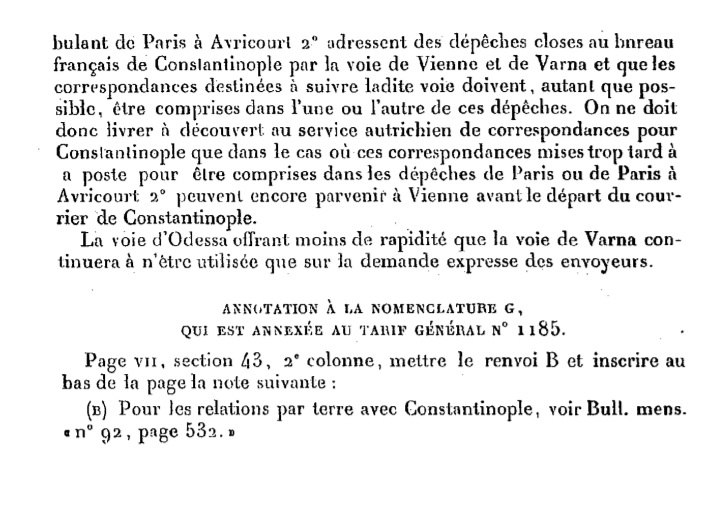 bulant de Paris à Avricourt 2° adressent des dépêches closes au bnreau français de Constantinople par la voie de Vienne et de Varna et que les correspondances destinées à suivre ladite voie doivent, autant que possible, être comprises dans l'une ou l'autre de ces dépêches. On ne doit donc livrer à découvert au service autrichien de correspondances pour Constantinople que dans le cas où ces correspondances mises trop tard à a poste pour être comprises dans les dépêches de Paris ou de Paris à Avricourt 2° peuvent encore parvenir à Vienne avant le départ du courrier de Constantinople.

La voie d'Odessa offrant moins de rapidité que la voie de Varna continuera à n'être utilisée que sur la demande expresse des envoyeurs.

ANNOTATION À LA NOMENCLATURE G,
QUI EST ANNEXÉE AU TARIF GÉNÉRAL N° 1185.

Page VII, section 43, 2° colonne, mettre le renvoi B et inscrire au bas de la page la note suivante :

(B) Pour les relations par terre avec Constantinople, voir Bull. mens. « n° 92, page 532. »